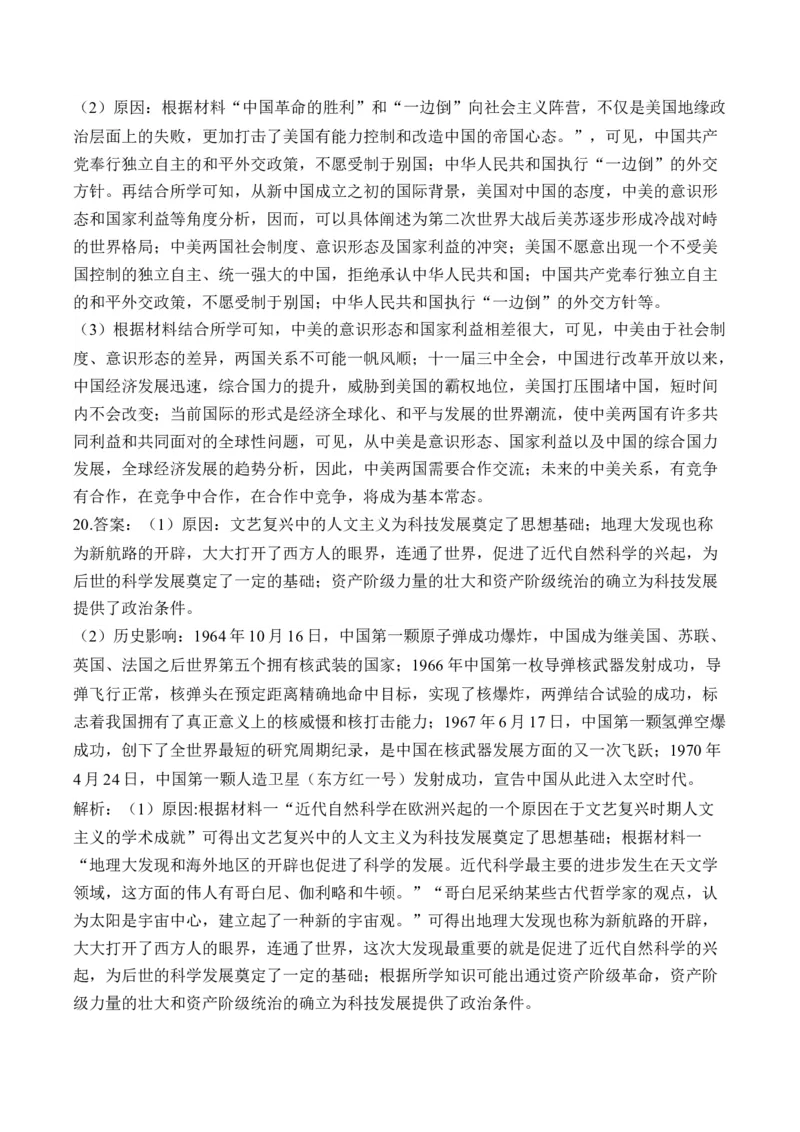 （2）原因：根据材料“中国革命的胜利”和“一边倒”向社会主义阵营，不仅是美国地缘政治层面上的失败，更加打击了美国有能力控制和改造中国的帝国心态。”，可见，中国共产党奉行独立自主的和平外交政策，不愿受制于别国；中华人民共和国执行“一边倒”的外交方针。再结合所学可知，从新中国成立之初的国际背景，美国对中国的态度，中美的意识形态和国家利益等角度分析，因而，可以具体阐述为第二次世界大战后美苏逐步形成冷战对峙的世界格局；中美两国社会制度、意识形态及国家利益的冲突；美国不愿意出现一个不受美国控制的独立自主、统一强大的中国，拒绝承认中华人民共和国；中国共产党奉行独立自主的和平外交政策，不愿受制于别国；中华人民共和国执行“一边倒”的外交方针等。

（3）根据材料结合所学可知，中美的意识形态和国家利益相差很大，可见，中美由于社会制度、意识形态的差异，两国关系不可能一帆风顺；十一届三中全会，中国进行改革开放以来，中国经济发展迅速，综合国力的提升，威胁到美国的霸权地位，美国打压围堵中国，短时间内不会改变；当前国际的形式是经济全球化、和平与发展的世界潮流，使中美两国有许多共同利益和共同面对的全球性问题，可见，从中美是意识形态、国家利益以及中国的综合国力发展，全球经济发展的趋势分析，因此，中美两国需要合作交流；未来的中美关系，有竞争有合作，在竞争中合作，在合作中竞争，将成为基本常态。

20.答案：（1）原因：文艺复兴中的人文主义为科技发展奠定了思想基础；地理大发现也称为新航路的开辟，大大打开了西方人的眼界，连通了世界，促进了近代自然科学的兴起，为后世的科学发展奠定了一定的基础；资产阶级力量的壮大和资产阶级统治的确立为科技发展提供了政治条件。

（2）历史影响：1964年10月16日，中国第一颗原子弹成功爆炸，中国成为继美国、苏联、英国、法国之后世界第五个拥有核武装的国家；1966年中国第一枚导弹核武器发射成功，导弹飞行正常，核弹头在预定距离精确地命中目标，实现了核爆炸，两弹结合试验的成功，标志着我国拥有了真正意义上的核威慑和核打击能力；1967年6月17日，中国第一颗氢弹空爆成功，创下了全世界最短的研究周期纪录，是中国在核武器发展方面的又一次飞跃；1970年4月24日，中国第一颗人造卫星（东方红一号）发射成功，宣告中国从此进入太空时代。

解析：（1）原因:根据材料一“近代自然科学在欧洲兴起的一个原因在于文艺复兴时期人文主义的学术成就”可得出文艺复兴中的人文主义为科技发展奠定了思想基础；根据材料一“地理大发现和海外地区的开辟也促进了科学的发展。近代科学最主要的进步发生在天文学领域，这方面的伟人有哥白尼、伽利略和牛顿。”“哥白尼采纳某些古代哲学家的观点，认为太阳是宇宙中心，建立起了一种新的宇宙观。”可得出地理大发现也称为新航路的开辟，大大打开了西方人的眼界，连通了世界，这次大发现最重要的就是促进了近代自然科学的兴起，为后世的科学发展奠定了一定的基础；根据所学知识可能出通过资产阶级革命，资产阶级力量的壮大和资产阶级统治的确立为科技发展提供了政治条件。